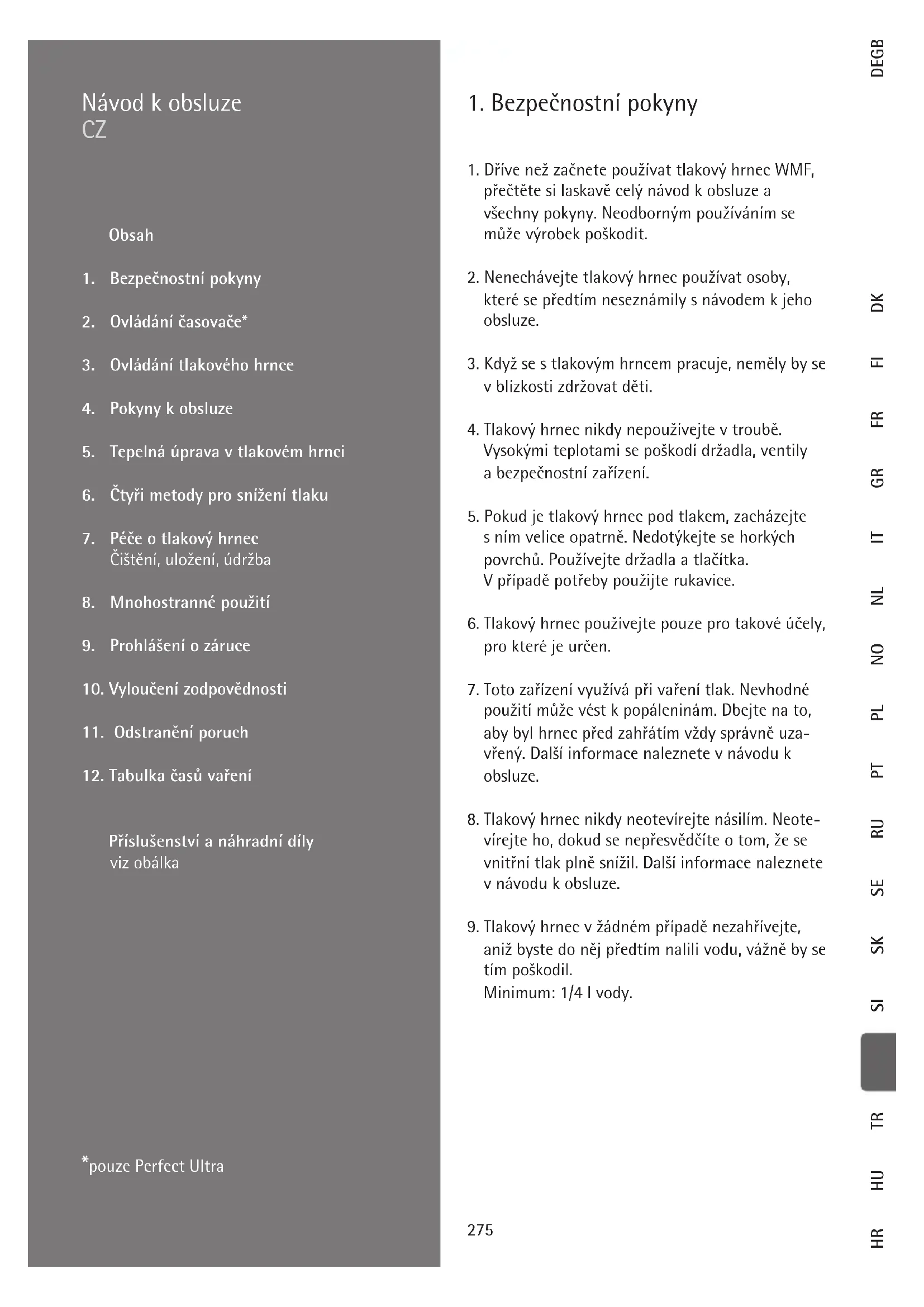 Návod k obsluze
CZ

Obsah

1. Bezpečnostní pokyny

2. Ovládání časovače*

3. Ovládání tlakového hrnce

4. Pokyny k obsluze

5. Tepelná úprava v tlakovém hrnci

6. Čtyři metody pro snížení tlaku

7. Péče o tlakový hrnec
Čištění, uložení, údržba

8. Mnohostranné použití

9. Prohlášení o záruce

10. Vyloučení zodpovědnosti

11. Odstranění poruch

12. Tabulka časů vaření

Příslušenství a náhradní díly
viz obálka

*pouze Perfect Ultra

1. Bezpečnostní pokyny

1. Dříve než začnete používat tlakový hrnec WMF, přečtěte si laskavě celý návod k obsluze a všechny pokyny. Neodborným používáním se může výrobek poškodit.

2. Nenechávejte tlakový hrnec používat osoby, které se předtím neseznámily s návodem k jeho obsluze.

3. Když se s tlakovým hrncem pracuje, neměly by se v blízkosti zdržovat děti.

4. Tlakový hrnec nikdy nepoužívejte v troubě. Vysokými teplotami se poškodí držadla, ventily a bezpečnostní zařízení.

5. Pokud je tlakový hrnec pod tlakem, zacházejte s ním velice opatrně. Nedotýkejte se horkých povrchů. Používejte držadla a tlačítka. V případě potřeby použijte rukavice.

6. Tlakový hrnec používejte pouze pro takové účely, pro které je určen.

7. Toto zařízení využívá při vaření tlak. Nevhodné použití může vést k popáleninám. Dbejte na to, aby byl hrnec před zahřátím vždy správně uzavřený. Další informace naleznete v návodu k obsluze.

8. Tlakový hrnec nikdy neotevírejte násilím. Neotevírejte ho, dokud se nepřesvědčíte o tom, že se vnitřní tlak plně snížil. Další informace naleznete v návodu k obsluze.

9. Tlakový hrnec v žádném případě nezahřívejte, aniž byste do něj předtím nalili vodu, vážně by se tím poškodil.
Minimum: 1/4 l vody.

275

DEGB DK FI FR GR IT NL NO PL PT RU SE SK SI TR HU HR